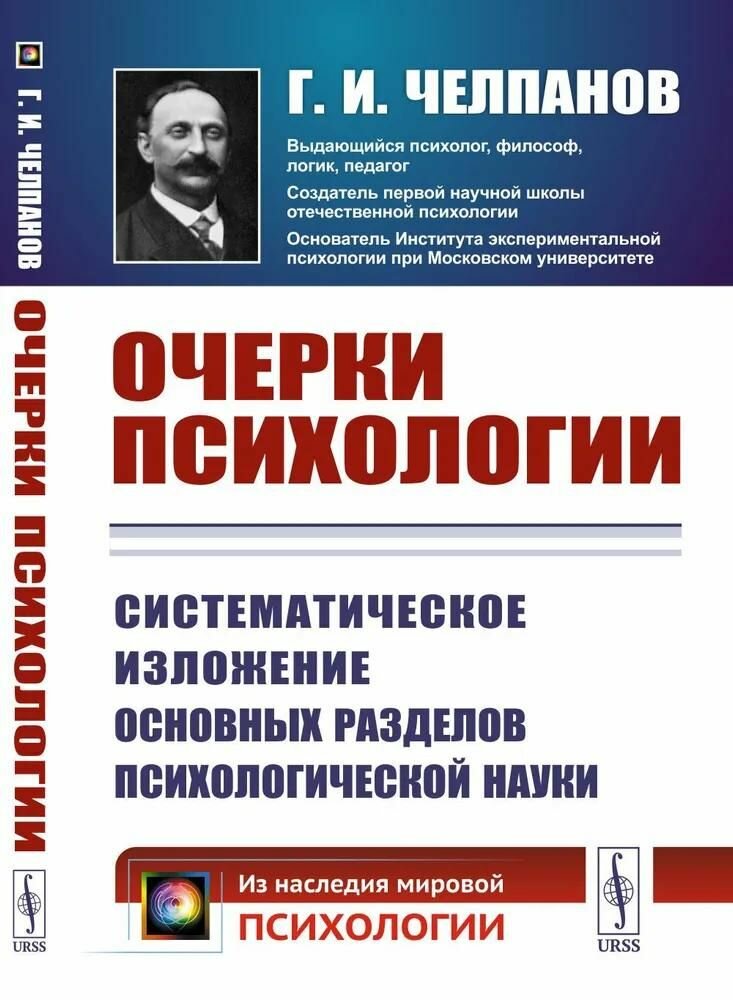 Г. И. ЧЕЛПАНОВ

ОЧЕРКИ ПСИХОЛОГИИ

URSS

Г. И. ЧЕЛПАНОВ

Выдающийся психолог, философ, логик, педагог

Создатель первой научной школы отечественной психологии

Основатель Института экспериментальной психологии при Московском университете

ОЧЕРКИ ПСИХОЛОГИИ

СИСТЕМАТИЧЕСКОЕ ИЗЛОЖЕНИЕ ОСНОВНЫХ РАЗДЕЛОВ ПСИХОЛОГИЧЕСКОЙ НАУКИ

Из наследия мировой
ПСИХОЛОГИИ

URSS